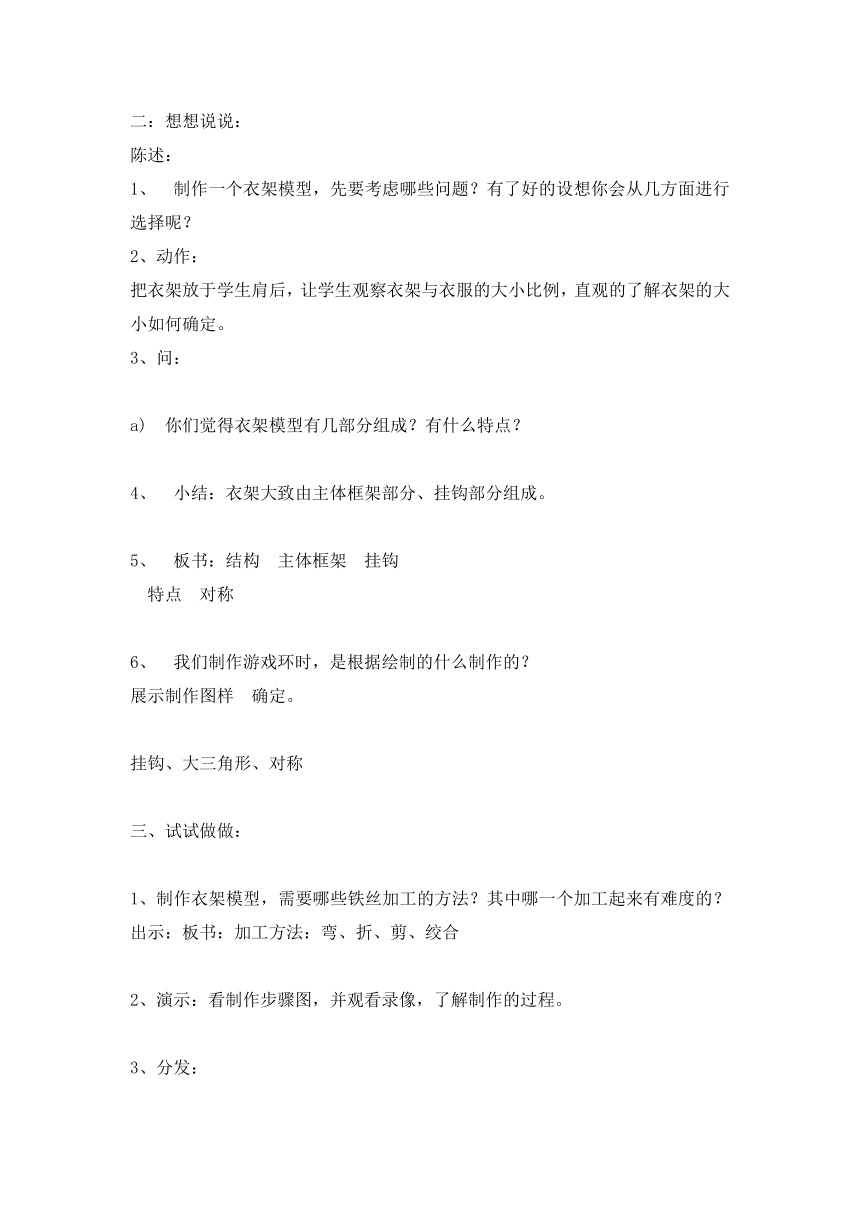 二：想想说说：
陈述：
1、 制作一个衣架模型，先要考虑哪些问题？有了好的设想你会从几方面进行选择呢？
2、动作：
把衣架放于学生肩后，让学生观察衣架与衣服的大小比例，直观的了解衣架的大小如何确定。
3、问：

a) 你们觉得衣架模型有几部分组成？有什么特点？

4、 小结：衣架大致由主体框架部分、挂钩部分组成。

5、 板书：结构 主体框架 挂钩
特点 对称

6、 我们制作游戏环时，是根据绘制的什么制作的？
展示制作图样 确定。

挂钩、大三角形、对称

三、试试做做：

1、制作衣架模型，需要哪些铁丝加工的方法？其中哪一个加工起来有难度的？
出示：板书：加工方法：弯、折、剪、绞合

2、演示：看制作步骤图，并观看录像，了解制作的过程。

3、分发：